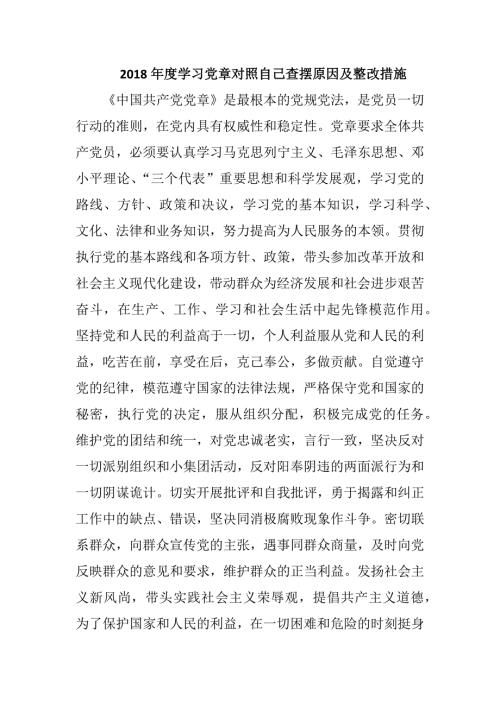 2018 年度学习党章对照自己查摆原因及整改措施

《中国共产党党章》是最根本的党规党法，是党员一切行动的准则，在党内具有权威性和稳定性。党章要求全体共产党员，必须要认真学习马克思列宁主义、毛泽东思想、邓小平理论、“三个代表”重要思想和科学发展观，学习党的路线、方针、政策和决议，学习党的基本知识，学习科学、文化、法律和业务知识，努力提高为人民服务的本领。贯彻执行党的基本路线和各项方针、政策，带头参加改革开放和社会主义现代化建设，带动群众为经济发展和社会进步艰苦奋斗，在生产、工作、学习和社会生活中起先锋模范作用。坚持党和人民的利益高于一切，个人利益服从党和人民的利益，吃苦在前，享受在后，克己奉公，多做贡献。自觉遵守党的纪律，模范遵守国家的法律法规，严格保守党和国家的秘密，执行党的决定，服从组织分配，积极完成党的任务。维护党的团结和统一，对党忠诚老实，言行一致，坚决反对一切派别组织和小集团活动，反对阳奉阴违的两面派行为和一切阴谋诡计。切实开展批评和自我批评，勇于揭露和纠正工作中的缺点、错误，坚决同消极腐败现象作斗争。密切联系群众，向群众宣传党的主张，遇事同群众商量，及时向党反映群众的意见和要求，维护群众的正当利益。发扬社会主义新风尚，带头实践社会主义荣辱观，提倡共产主义道德，为了保护国家和人民的利益，在一切困难和危险的时刻挺身